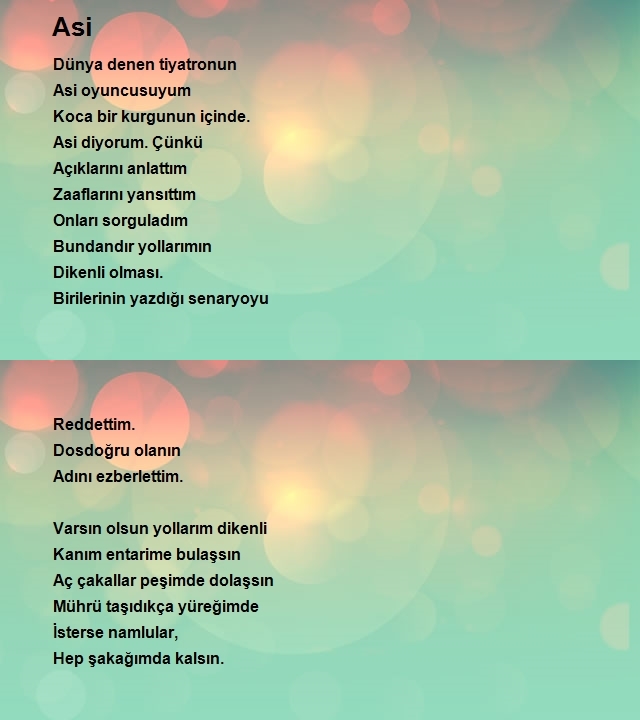 Asi

Dünya denen tiyatronun
Asi oyuncusuyum
Koca bir kurgunun içinde.
Asi diyorum. Çünkü
Açıklarını anlattım
Zaaflarını yansıttım
Onları sorguladım
Bundandır yollarımın
Dikenli olması.
Birilerinin yazdığı senaryoyu

Reddettim.
Dosdoğru olanın
Adını ezberlettim.

Varsın olsun yollarım dikenli
Kanım entarime bulaşsın
Aç çakallar peşimde dolaşsın
Mührü taşıdıkça yüreğimde
İsterse namlular,
Hep şakağımda kalsın.